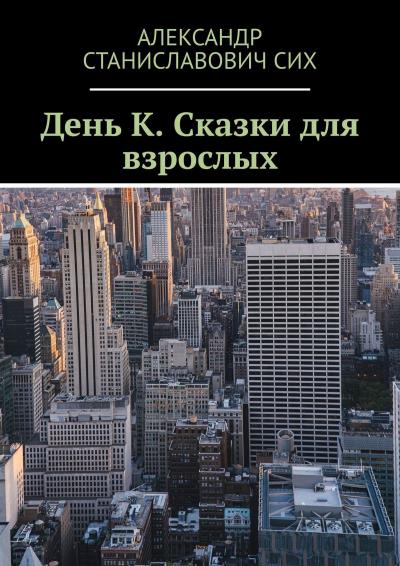 АЛЕКСАНДР СТАНИСЛАВОВИЧ СИХ

День К. Сказки для взрослых